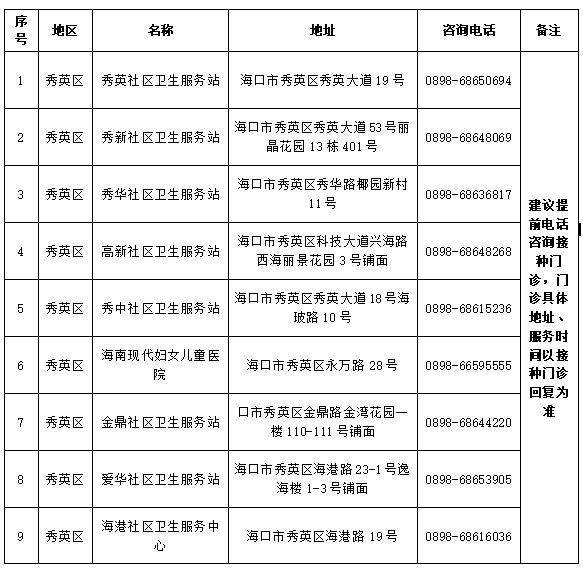 | 序号 | 地区 | 名称 | 地址 | 咨询电话 | 备注 |
|---|---|---|---|---|---|
| 1 | 秀英区 | 秀英社区卫生服务站 | 海口市秀英区秀英大道 19 号 | 0898-68650694 | 建议提前电话咨询接种门诊，门诊具体地址、服务时间以接种门诊回复为准 |
| 2 | 秀英区 | 秀新社区卫生服务站 | 海口市秀英区秀英大道 53 号丽晶花园 13 栋 401 号 | 0898-68648069 | |
| 3 | 秀英区 | 秀华社区卫生服务站 | 海口市秀英区秀华路椰园新村 11 号 | 0898-68636817 | |
| 4 | 秀英区 | 高新社区卫生服务站 | 海口市秀英区科技大道兴海路西海丽景花园 3 号铺面 | 0898-68648268 | |
| 5 | 秀英区 | 秀中社区卫生服务站 | 海口市秀英区秀英大道 18 号海玻路 10 号 | 0898-68615236 | |
| 6 | 秀英区 | 海南现代妇女儿童医院 | 海口市秀英区永万路 28 号 | 0898-66595555 | |
| 7 | 秀英区 | 金鼎社区卫生服务站 | 口市秀英区金鼎路金湾花园一楼 110-111 号铺面 | 0898-68644220 | |
| 8 | 秀英区 | 爱华社区卫生服务站 | 海口市秀英区海港路 23-1 号逸海楼 1-3 号铺面 | 0898-68653905 | |
| 9 | 秀英区 | 海港社区卫生服务中心 | 海口市秀英区海港路 19 号 | 0898-68616036 | |